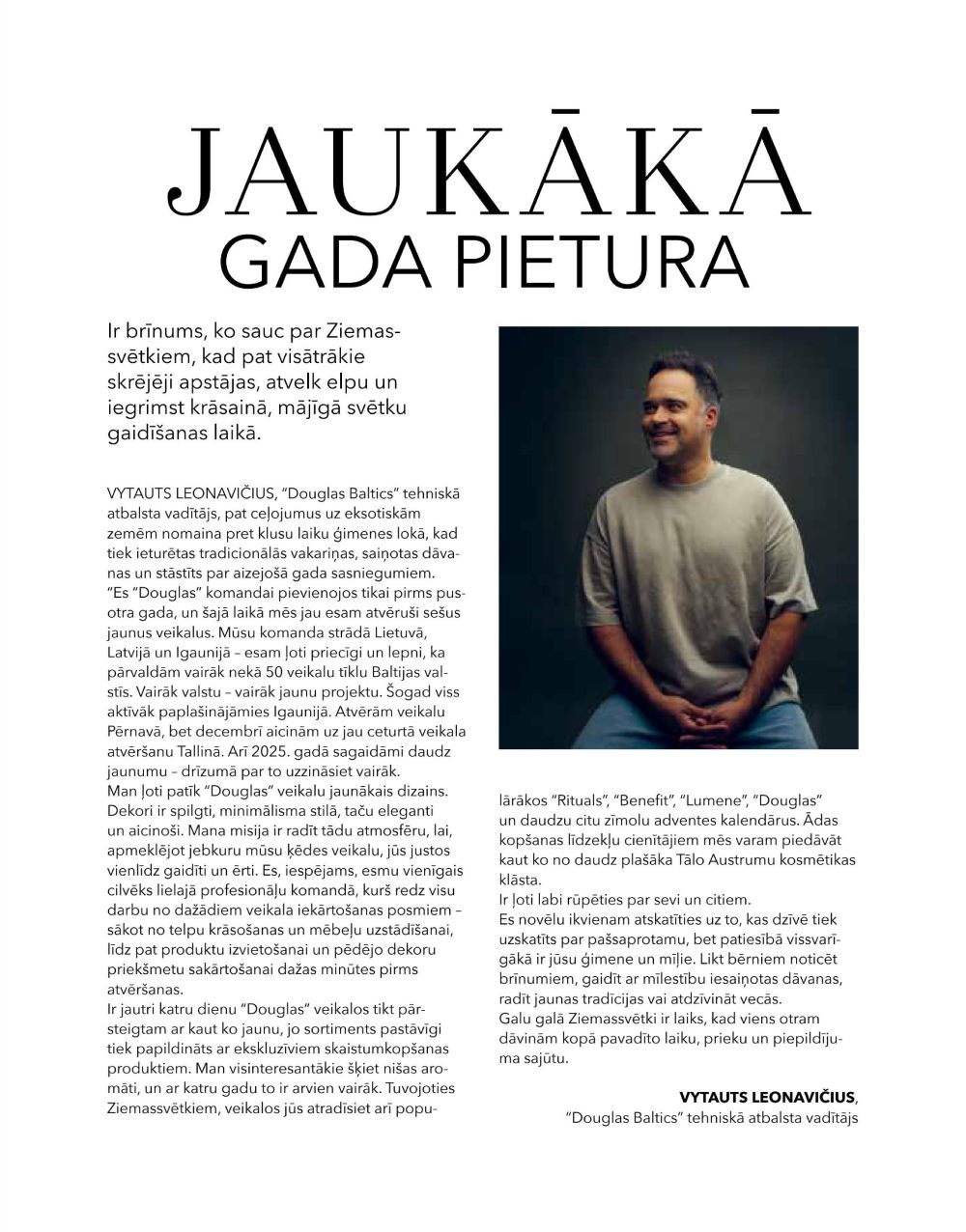 JAUKĀKĀ
GADA PIETURA

Ir brīnums, ko sauc par Ziemassvētkiem, kad pat visātrākie skrējēji apstājas, atvelk elpu un iegrimst krāsainā, mājīgā svētku gaidīšanas laikā.

VYTAUTS LEONAVIČIUS, "Douglas Baltics" tehniskā atbalsta vadītājs, pat ceļojumus uz eksotiskām zemēm nomaina pret klusu laiku ģimenes lokā, kad tiek ieturētas tradicionālās vakariņas, saiņotas dāvanas un stāstīts par aizejošā gada sasniegumiem.
"Es "Douglas" komandai pievienojos tikai pirms pusotra gada, un šajā laikā mēs jau esam atvēruši sešus jaunus veikalus. Mūsu komanda strādā Lietuvā, Latvijā un Igaunijā – esam ļoti priecīgi un lepni, ka pārvaldām vairāk nekā 50 veikalu tīklu Baltijas valstīs. Vairāk valstu – vairāk jaunu projektu. Šogad viss aktīvāk paplašinājāmies Igaunijā. Atvērām veikalu Pērnavā, bet decembrī aicinām uz jau ceturtā veikala atvēršanu Tallinā. Arī 2025. gadā sagaidāmi daudz jaunumu – drīzumā par to uzzināsiet vairāk.
Man ļoti patīk "Douglas" veikalu jaunākais dizains. Dekori ir spilgti, minimālisma stilā, taču eleganti un aicinoši. Mana misija ir radīt tādu atmosfēru, lai, apmeklējot jebkuru mūsu ķēdes veikalu, jūs justos vienlīdz gaidīti un ērti. Es, iespējams, esmu vienīgais cilvēks lielajā profesionāļu komandā, kurš redz visu darbu no dažādiem veikala iekārtošanas posmiem – sākot no telpu krāsošanas un mēbeļu uzstādīšanai, līdz pat produktu izvietošanai un pēdējo dekoru priekšmetu sakārtošanai dažas minūtes pirms atvēršanas.
Ir jautri katru dienu "Douglas" veikalos tikt pārsteigtam ar kaut ko jaunu, jo sortiments pastāvīgi tiek papildināts ar ekskluzīviem skaistumkopšanas produktiem. Man visinteresantākie šķiet nišas aromāti, un ar katru gadu to ir arvien vairāk. Tuvojoties Ziemassvētkiem, veikalos jūs atradīsiet arī populārākos "Rituals", "Benefit", "Lumene", "Douglas" un daudzu citu zīmolu adventes kalendārus. Ādas kopšanas līdzekļu cienītājiem mēs varam piedāvāt kaut ko no daudz plašāka Tālo Austrumu kosmētikas klāsta.
Ir ļoti labi rūpēties par sevi un citiem.
Es novēlu ikvienam atskatīties uz to, kas dzīvē tiek uzskatīts par pašsaprotamu, bet patiesībā vissvarīgākā ir jūsu ģimene un mīļie. Likt bērniem noticēt brīnumiem, gaidīt ar mīlestību iesaiņotas dāvanas, radīt jaunas tradīcijas vai atdzīvināt vecās.
Galu galā Ziemassvētki ir laiks, kad viens otram dāvinām kopā pavadīto laiku, prieku un piepildījuma sajūtu.

VYTAUTS LEONAVIČIUS,
"Douglas Baltics" tehniskā atbalsta vadītājs